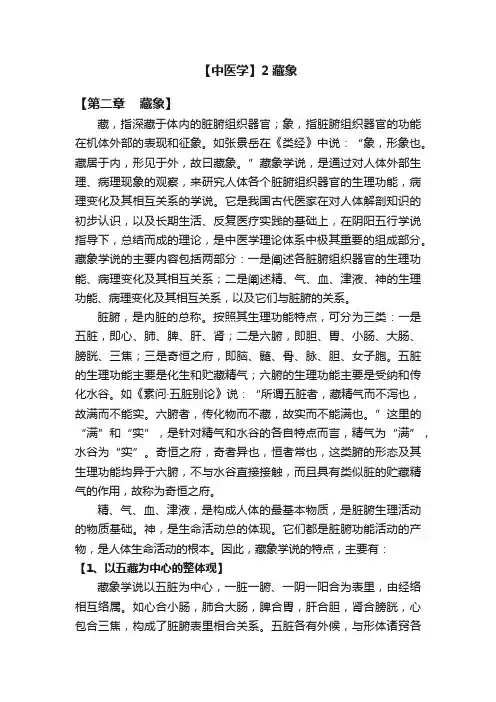 【中医学】2 藏象

【第二章　藏象】

藏，指深藏于体内的脏腑组织器官；象，指脏腑组织器官的功能在机体外部的表现和征象。如张景岳在《类经》中说：“象，形象也。藏居于内，形见于外，故曰藏象。”藏象学说，是通过对人体外部生理、病理现象的观察，来研究人体各个脏腑组织器官的生理功能，病理变化及其相互关系的学说。它是我国古代医家在对人体解剖知识的初步认识，以及长期生活、反复医疗实践的基础上，在阴阳五行学说指导下，总结而成的理论，是中医学理论体系中极其重要的组成部分。藏象学说的主要内容包括两部分：一是阐述各脏腑组织器官的生理功能、病理变化及其相互关系；二是阐述精、气、血、津液、神的生理功能、病理变化及其相互关系，以及它们与脏腑的关系。

脏腑，是内脏的总称。按照其生理功能特点，可分为三类：一是五脏，即心、肺、脾、肝、肾；二是六腑，即胆、胃、小肠、大肠、膀胱、三焦；三是奇恒之府，即脑、髓、骨、脉、胆、女子胞。五脏的生理功能主要是化生和贮藏精气；六腑的生理功能主要是受纳和传化水谷。如《素问·五脏别论》说：“所谓五脏者，藏精气而不泻也，故满而不能实。六腑者，传化物而不藏，故实而不能满也。”这里的“满”和“实”，是针对精气和水谷的各自特点而言，精气为“满”，水谷为“实”。奇恒之府，奇者异也，恒者常也，这类腑的形态及其生理功能均异于六腑，不与水谷直接接触，而且具有类似脏的贮藏精气的作用，故称为奇恒之府。

精、气、血、津液，是构成人体的最基本物质，是脏腑生理活动的物质基础。神，是生命活动总的体现。它们都是脏腑功能活动的产物，是人体生命活动的根本。因此，藏象学说的特点，主要有：

【1、以五藏为中心的整体观】

藏象学说以五脏为中心，一脏一腑、一阴一阳合为表里，由经络相互络属。如心合小肠，肺合大肠，脾合胃，肝合胆，肾合膀胱，心包合三焦，构成了脏腑表里相合关系。五脏各有外候，与形体诸窍各